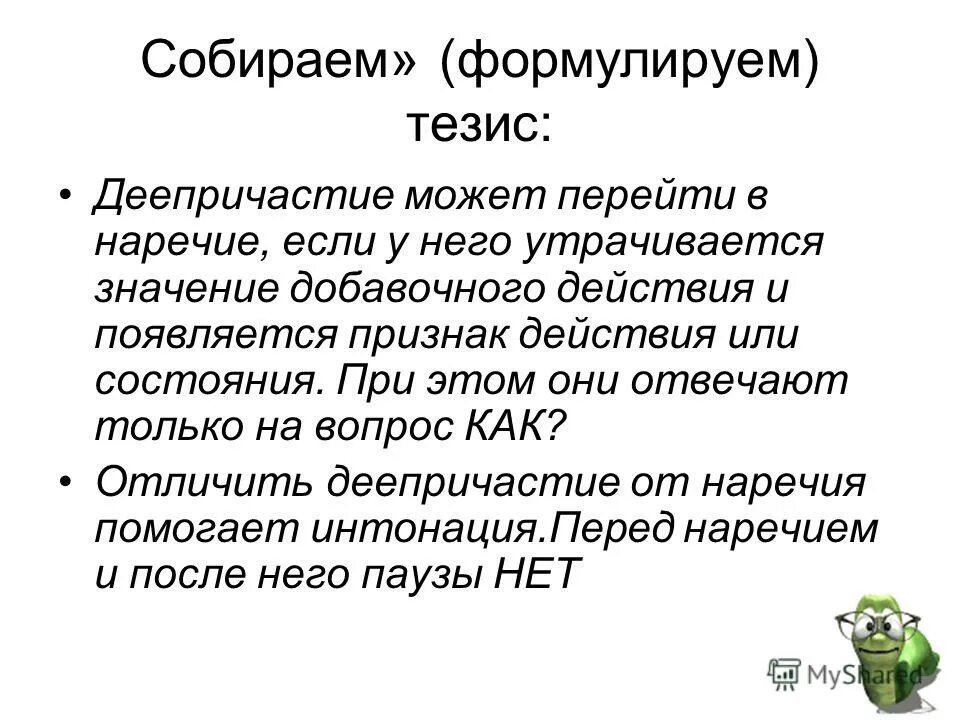 Собираем» (формулируем) тезис:

• Деепричастие может перейти в наречие, если у него утрачивается значение добавочного действия и появляется признак действия или состояния. При этом они отвечают только на вопрос КАК?

• Отличить деепричастие от наречия помогает интонация.Перед наречием и после него паузы НЕТ

MyShared